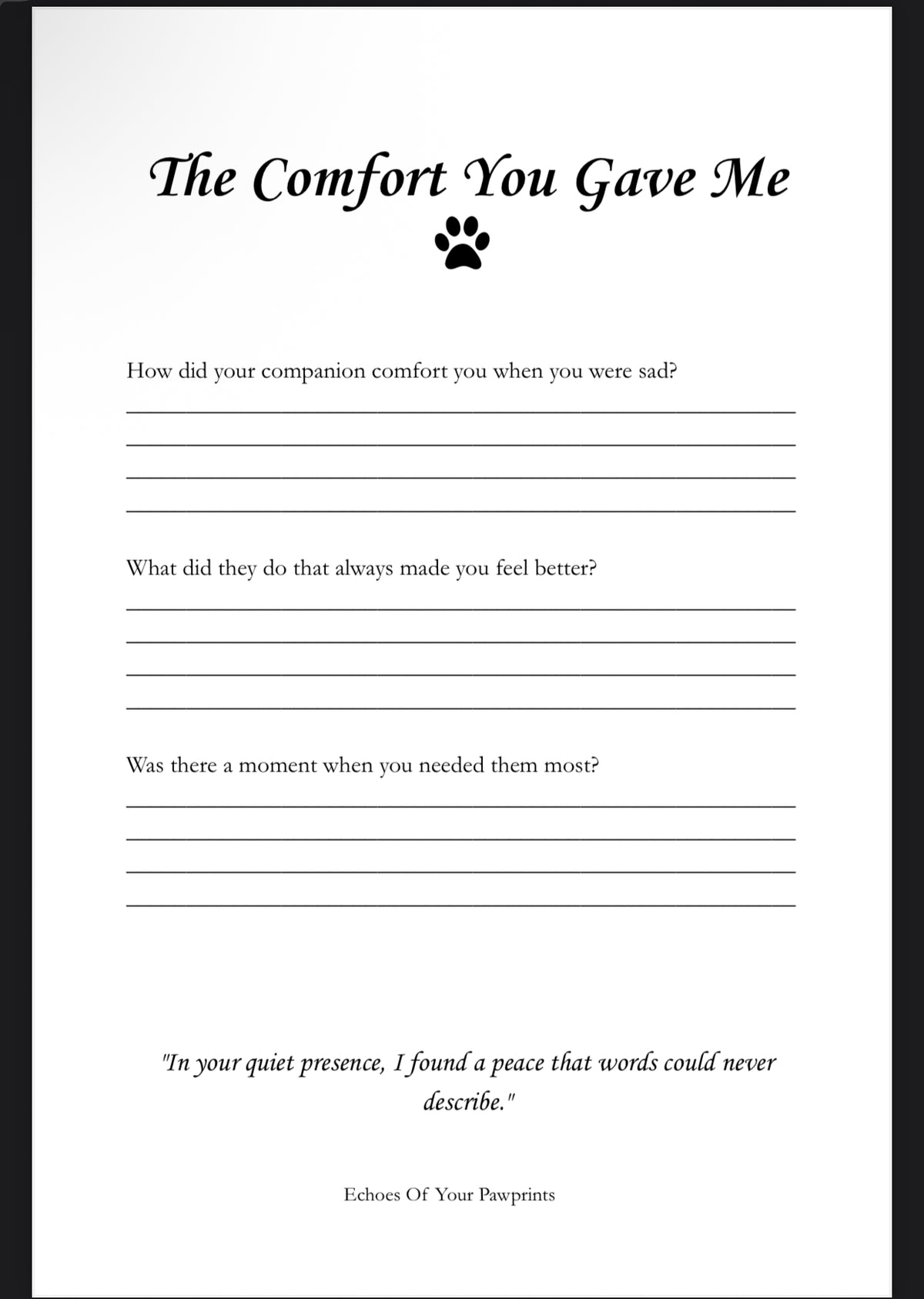 The Comfort You Gave Me

How did your companion comfort you when you were sad?

What did they do that always made you feel better?

Was there a moment when you needed them most?

"In your quiet presence, I found a peace that words could never describe."

Echoes Of Your Pawprints